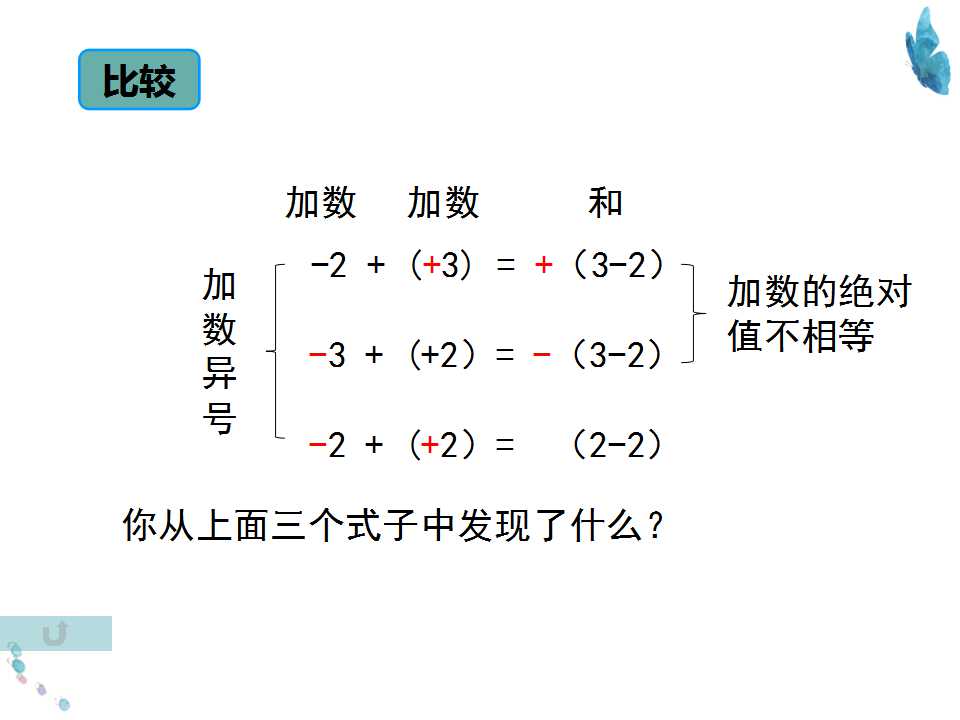 比较

加数 加数 和

加数异号

$-2+(+3)=+(3-2)$

$-3+(+2)=-(3-2)$

$-2+(+2)=(2-2)$

加数的绝对值不相等

你从上面三个式子中发现了什么？